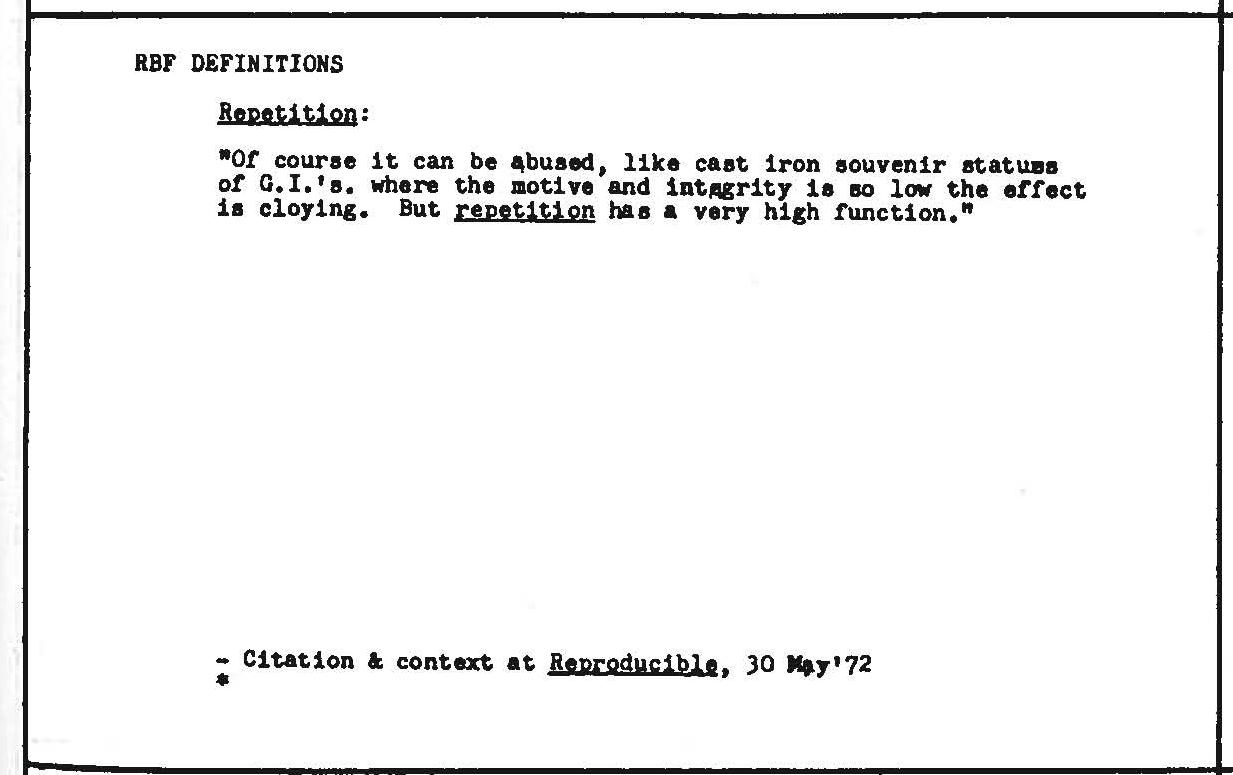 RBF DEFINITIONS

Repetition:

"Of course it can be abused, like cast iron souvenir statues of G.I.'s. where the motive and integrity is so low the effect is cloying. But repetition has a very high function."

- Citation & context at Reproducible, 30 May'72
*